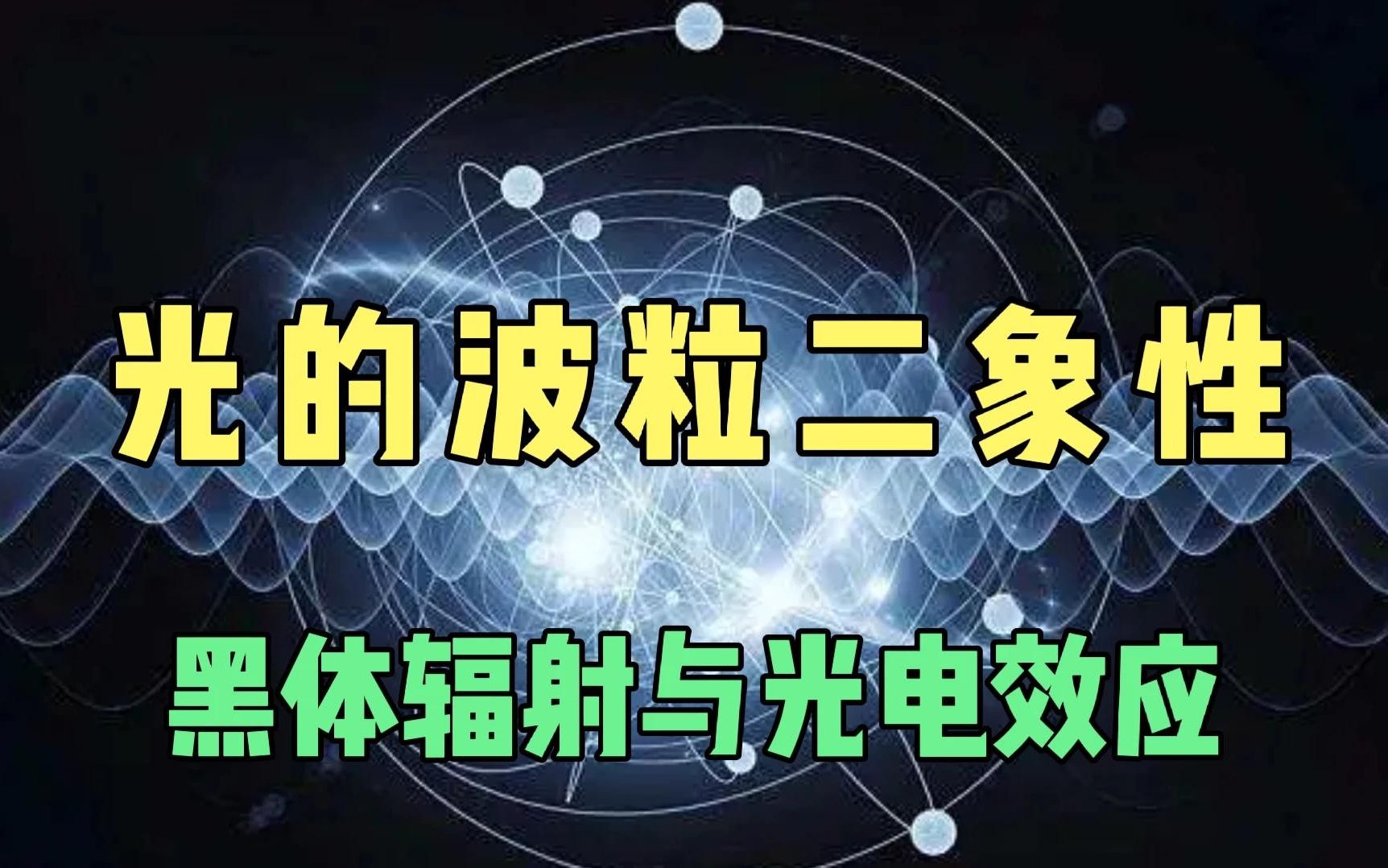 光的波粒二象性

黑体辐射与光电效应